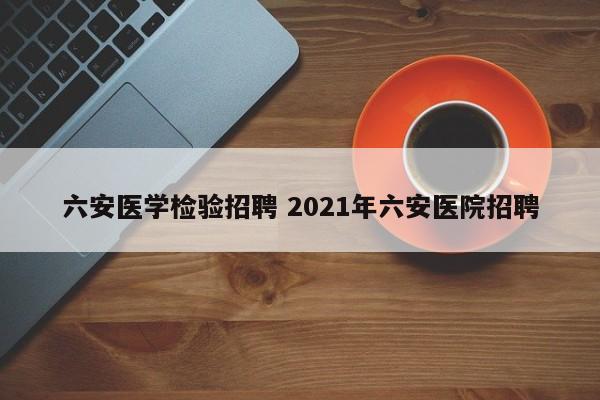 六安医学检验招聘 2021年六安医院招聘